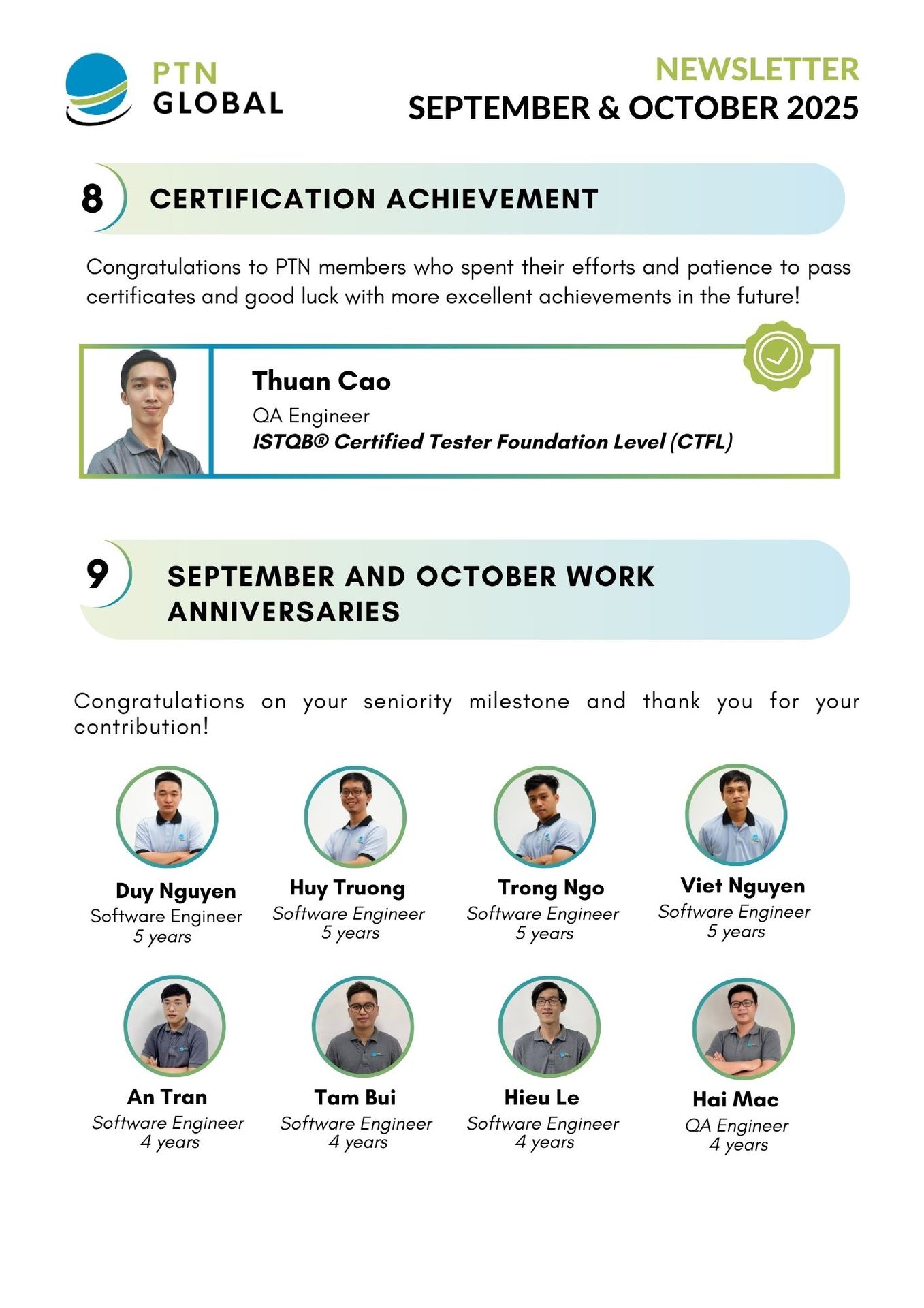 PTN
GLOBAL

NEWSLETTER
SEPTEMBER & OCTOBER 2025

8

CERTIFICATION ACHIEVEMENT

Congratulations to PTN members who spent their efforts and patience to pass certificates and good luck with more excellent achievements in the future!

Thuan Cao
QA Engineer
ISTQB® Certified Tester Foundation Level (CTFL)

9

SEPTEMBER AND OCTOBER WORK ANNIVERSARIES

Congratulations on your seniority milestone and thank you for your contribution!

Duy Nguyen
Software Engineer
5 years

Huy Truong
Software Engineer
5 years

Trong Ngo
Software Engineer
5 years

Viet Nguyen
Software Engineer
5 years

An Tran
Software Engineer
4 years

Tam Bui
Software Engineer
4 years

Hieu Le
Software Engineer
4 years

Hai Mac
QA Engineer
4 years